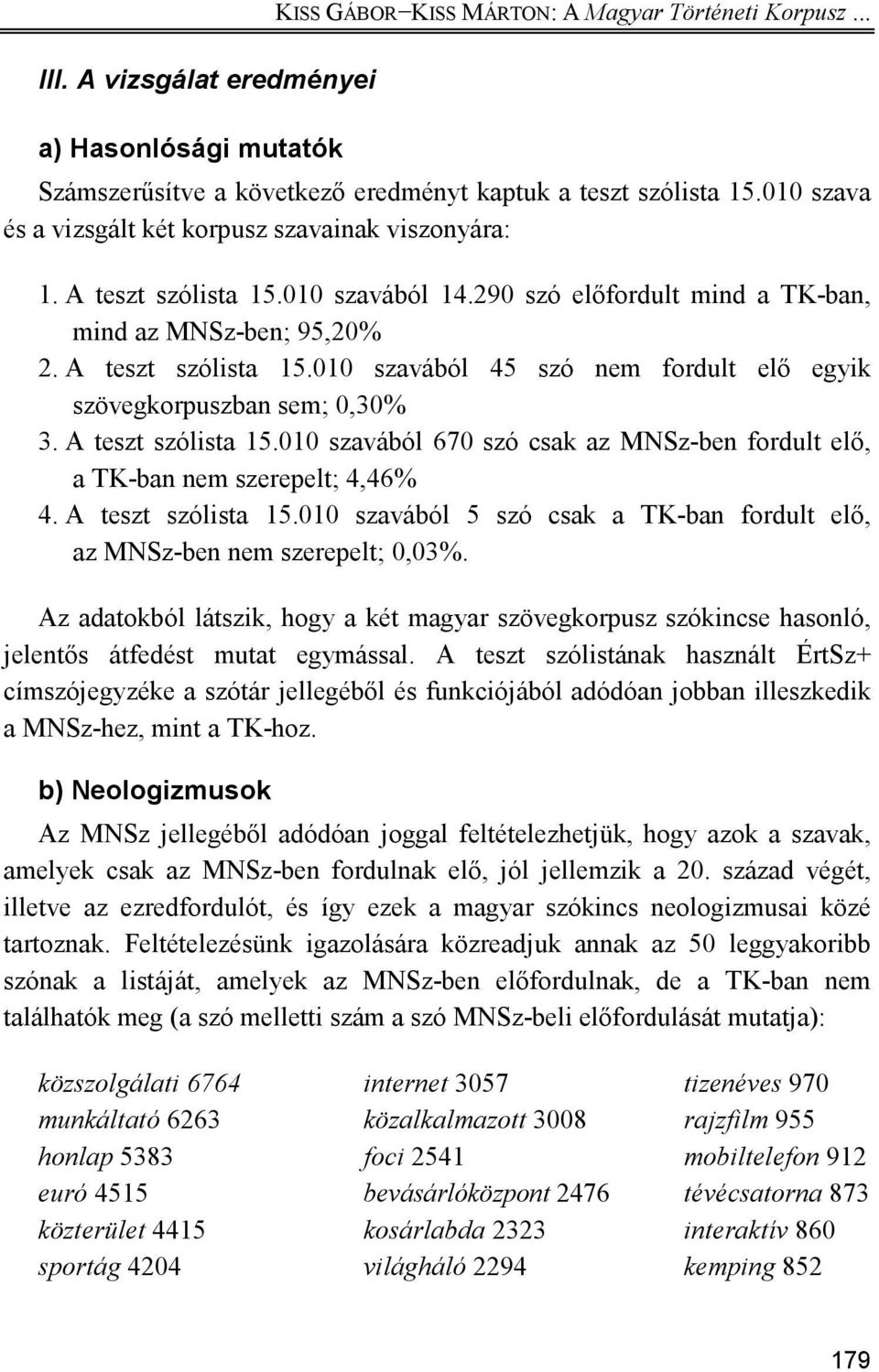 KISS GÁBOR–KISS MÁRTON: A Magyar Történeti Korpusz …

III. A vizsgálat eredményei

a) Hasonlósági mutatók

Számszerűsítve a következő eredményt kaptuk a teszt szólista 15.010 szava és a vizsgált két korpusz szavainak viszonyára:

1. A teszt szólista 15.010 szavából 14.290 szó előfordult mind a TK-ban, mind az MNSz-ben; 95,20%
2. A teszt szólista 15.010 szavából 45 szó nem fordult elő egyik szövegkorpuszban sem; 0,30%
3. A teszt szólista 15.010 szavából 670 szó csak az MNSz-ben fordult elő, a TK-ban nem szerepelt; 4,46%
4. A teszt szólista 15.010 szavából 5 szó csak a TK-ban fordult elő, az MNSz-ben nem szerepelt; 0,03%.

Az adatokból látszik, hogy a két magyar szövegkorpusz szókincse hasonló, jelentős átfedést mutat egymással. A teszt szólistának használt ÉrtSz+ címszójegyzéke a szótár jellegéből és funkciójából adódóan jobban illeszkedik a MNSz-hez, mint a TK-hoz.

b) Neologizmusok

Az MNSz jellegéből adódóan joggal feltételezhetjük, hogy azok a szavak, amelyek csak az MNSz-ben fordulnak elő, jól jellemzik a 20. század végét, illetve az ezredfordulót, és így ezek a magyar szókincs neologizmusai közé tartoznak. Feltételezésünk igazolására közreadjuk annak az 50 leggyakoribb szónak a listáját, amelyek az MNSz-ben előfordulnak, de a TK-ban nem találhatók meg (a szó melletti szám a szó MNSz-beli előfordulását mutatja):

közszolgálati 6764
munkáltató 6263
honlap 5383
euró 4515
közterület 4415
sportág 4204

internet 3057
közalkalmazott 3008
foci 2541
bevásárlóközpont 2476
kosárlabda 2323
világháló 2294

tizenéves 970
rajzfilm 955
mobiltelefon 912
tévécsatorna 873
interaktív 860
kemping 852

179